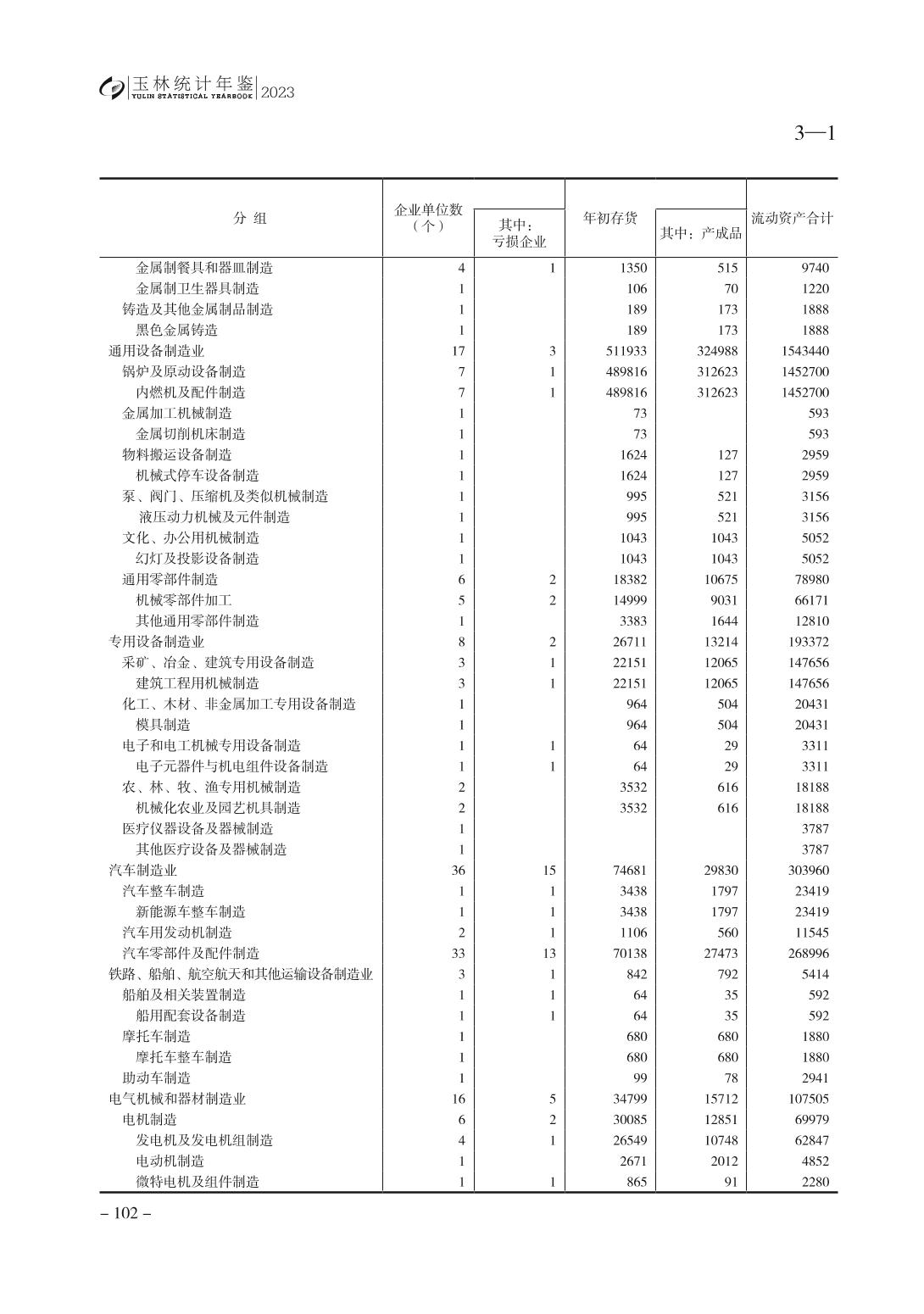 玉林统计年鉴 YULIN STATISTICAL YEARBOOK 2023

3—1

| 分 组 | 企业单位数（个） | 其中：亏损企业 | 年初存货 | 其中：产成品 | 流动资产合计 |
|---|---|---|---|---|---|
| 金属制餐具和器皿制造 | 4 | 1 | 1350 | 515 | 9740 |
| 金属制卫生器具制造 | 1 |  | 106 | 70 | 1220 |
| 铸造及其他金属制品制造 | 1 |  | 189 | 173 | 1888 |
| 黑色金属铸造 | 1 |  | 189 | 173 | 1888 |
| 通用设备制造业 | 17 | 3 | 511933 | 324988 | 1543440 |
| 锅炉及原动设备制造 | 7 | 1 | 489816 | 312623 | 1452700 |
| 内燃机及配件制造 | 7 | 1 | 489816 | 312623 | 1452700 |
| 金属加工机械制造 | 1 |  | 73 |  | 593 |
| 金属切削机床制造 | 1 |  | 73 |  | 593 |
| 物料搬运设备制造 | 1 |  | 1624 | 127 | 2959 |
| 机械式停车设备制造 | 1 |  | 1624 | 127 | 2959 |
| 泵、阀门、压缩机及类似机械制造 | 1 |  | 995 | 521 | 3156 |
| 液压动力机械及元件制造 | 1 |  | 995 | 521 | 3156 |
| 文化、办公用机械制造 | 1 |  | 1043 | 1043 | 5052 |
| 幻灯及投影设备制造 | 1 |  | 1043 | 1043 | 5052 |
| 通用零部件制造 | 6 | 2 | 18382 | 10675 | 78980 |
| 机械零部件加工 | 5 | 2 | 14999 | 9031 | 66171 |
| 其他通用零部件制造 | 1 |  | 3383 | 1644 | 12810 |
| 专用设备制造业 | 8 | 2 | 26711 | 13214 | 193372 |
| 采矿、冶金、建筑专用设备制造 | 3 | 1 | 22151 | 12065 | 147656 |
| 建筑工程用机械制造 | 3 | 1 | 22151 | 12065 | 147656 |
| 化工、木材、非金属加工专用设备制造 | 1 |  | 964 | 504 | 20431 |
| 模具制造 | 1 |  | 964 | 504 | 20431 |
| 电子和电工机械专用设备制造 | 1 | 1 | 64 | 29 | 3311 |
| 电子元器件与机电组件设备制造 | 1 | 1 | 64 | 29 | 3311 |
| 农、林、牧、渔专用机械制造 | 2 |  | 3532 | 616 | 18188 |
| 机械化农业及园艺机具制造 | 2 |  | 3532 | 616 | 18188 |
| 医疗仪器设备及器械制造 | 1 |  |  |  | 3787 |
| 其他医疗设备及器械制造 | 1 |  |  |  | 3787 |
| 汽车制造业 | 36 | 15 | 74681 | 29830 | 303960 |
| 汽车整车制造 | 1 | 1 | 3438 | 1797 | 23419 |
| 新能源车整车制造 | 1 | 1 | 3438 | 1797 | 23419 |
| 汽车用发动机制造 | 2 | 1 | 1106 | 560 | 11545 |
| 汽车零部件及配件制造 | 33 | 13 | 70138 | 27473 | 268996 |
| 铁路、船舶、航空航天和其他运输设备制造业 | 3 | 1 | 842 | 792 | 5414 |
| 船舶及相关装置制造 | 1 | 1 | 64 | 35 | 592 |
| 船用配套设备制造 | 1 | 1 | 64 | 35 | 592 |
| 摩托车制造 | 1 |  | 680 | 680 | 1880 |
| 摩托车整车制造 | 1 |  | 680 | 680 | 1880 |
| 助动车制造 | 1 |  | 99 | 78 | 2941 |
| 电气机械和器材制造业 | 16 | 5 | 34799 | 15712 | 107505 |
| 电机制造 | 6 | 2 | 30085 | 12851 | 69979 |
| 发电机及发电机组制造 | 4 | 1 | 26549 | 10748 | 62847 |
| 电动机制造 | 1 |  | 2671 | 2012 | 4852 |
| 微特电机及组件制造 | 1 | 1 | 865 | 91 | 2280 |

– 102 –